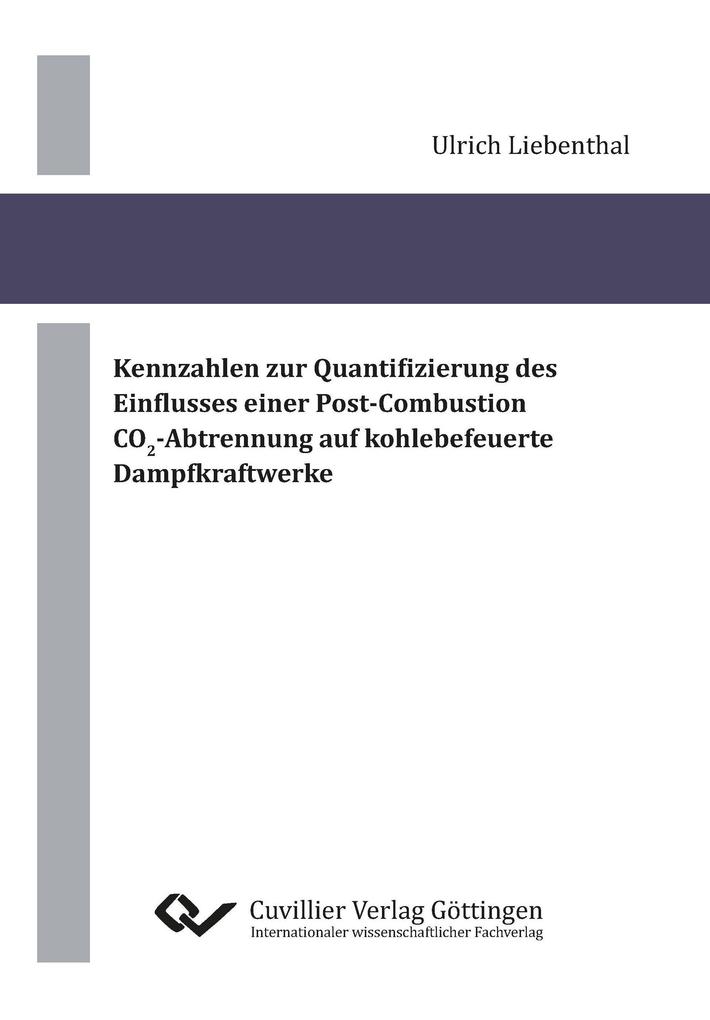 Ulrich Liebenthal

Kennzahlen zur Quantifizierung des Einflusses einer Post-Combustion $CO_2$-Abtrennung auf kohlebefeuerte Dampfkraftwerke

Cuvillier Verlag Göttingen
Internationaler wissenschaftlicher Fachverlag